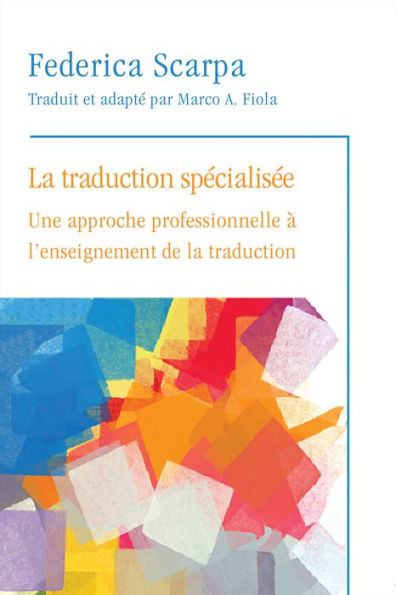 Federica Scarpa

Traduit et adapté par Marco A. Fiola

La traduction spécialisée

Une approche professionnelle à l'enseignement de la traduction